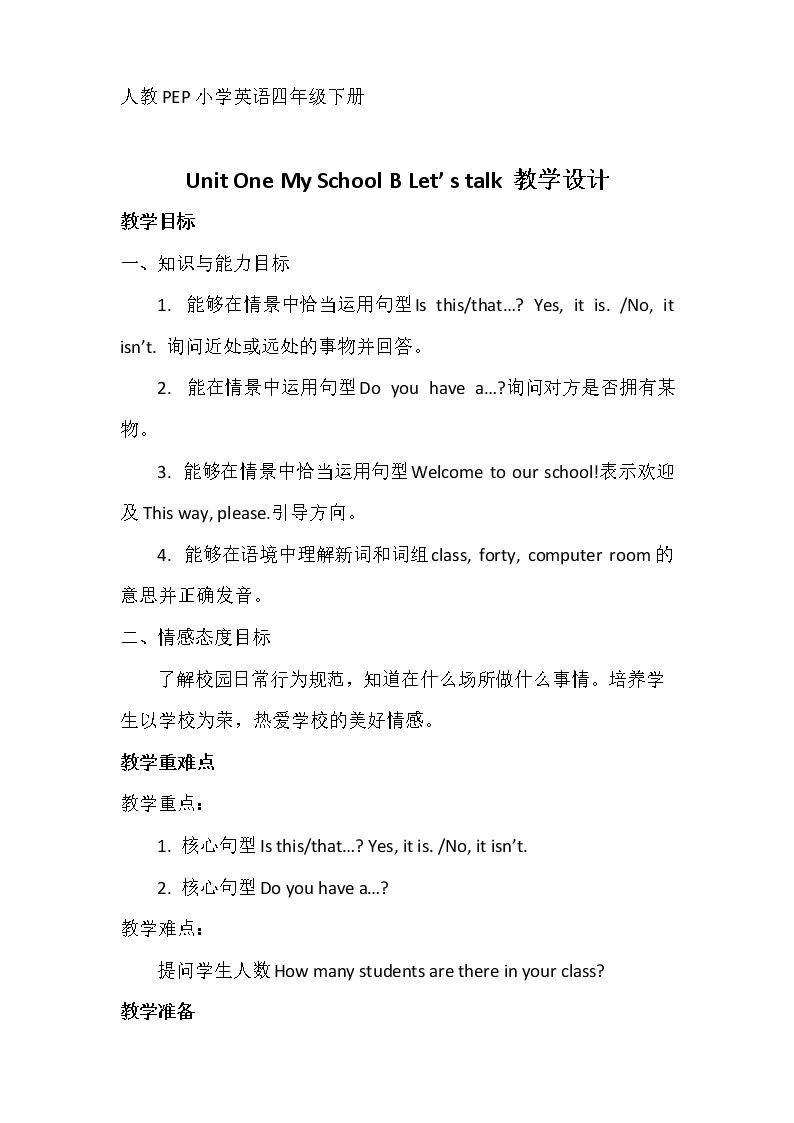 人教PEP小学英语四年级下册

Unit One My School B Let's talk 教学设计

教学目标

一、知识与能力目标

1. 能够在情景中恰当运用句型Is this/that…? Yes, it is. /No, it isn't. 询问近处或远处的事物并回答。

2. 能在情景中运用句型Do you have a…?询问对方是否拥有某物。

3. 能够在情景中恰当运用句型Welcome to our school!表示欢迎及This way, please.引导方向。

4. 能够在语境中理解新词和词组class, forty, computer room的意思并正确发音。

二、情感态度目标

了解校园日常行为规范，知道在什么场所做什么事情。培养学生以学校为荣，热爱学校的美好情感。

教学重难点

教学重点：

1. 核心句型Is this/that…? Yes, it is. /No, it isn't.

2. 核心句型Do you have a…?

教学难点：

提问学生人数How many students are there in your class?

教学准备